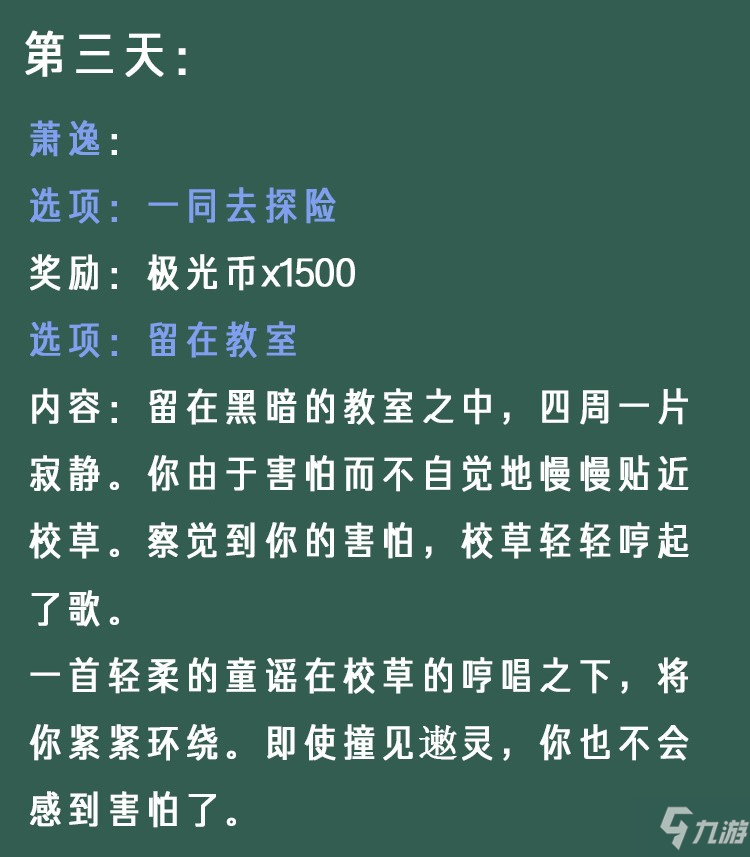 第三天：

萧逸：

选项：一同去探险

奖励：极光币x1500

选项：留在教室

内容：留在黑暗的教室之中，四周一片寂静。你由于害怕而不自觉地慢慢贴近校草。察觉到你的害怕，校草轻轻哼起了歌。

一首轻柔的童谣在校草的哼唱之下，将你紧紧环绕。即使撞见遨灵，你也不会感到害怕了。

九游